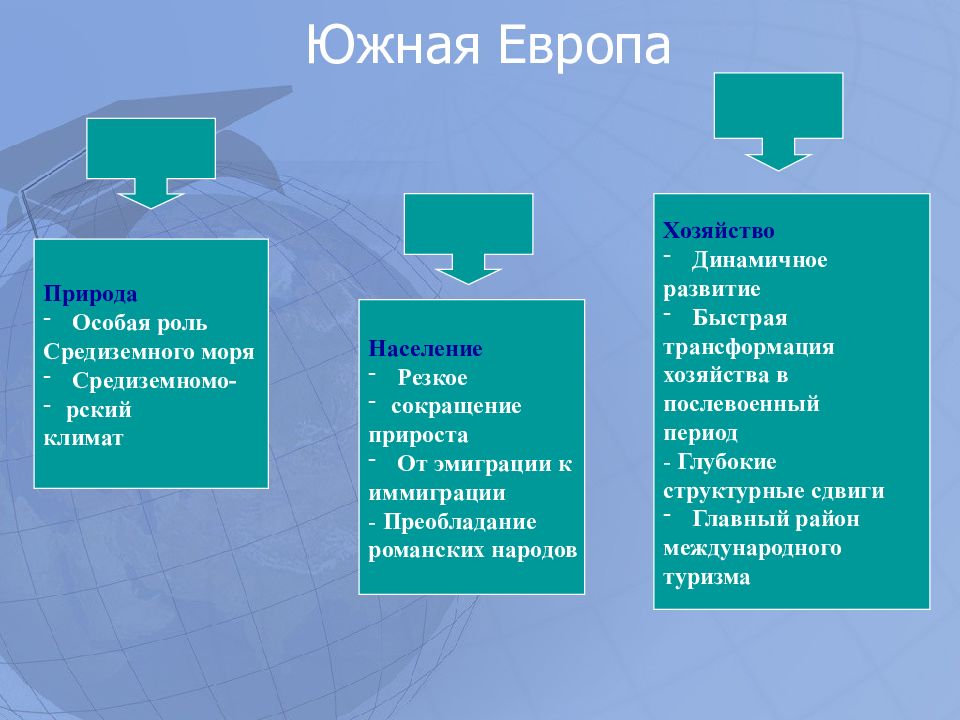 Южная Европа

Природа
- Особая роль Средиземного моря
- Средиземномо-
- рский климат

Население
- Резкое
- сокращение прироста
- От эмиграции к иммиграции
- Преобладание романских народов

Хозяйство
- Динамичное развитие
- Быстрая трансформация хозяйства в послевоенный период
- Глубокие структурные сдвиги
- Главный район международного туризма